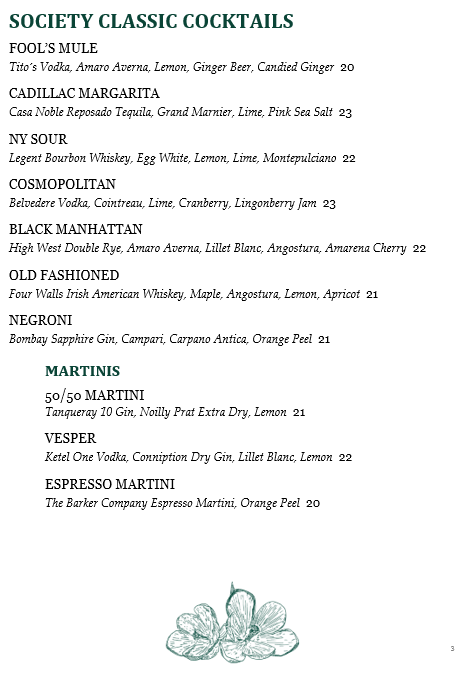 SOCIETY CLASSIC COCKTAILS

FOOL'S MULE
Tito's Vodka, Amaro Averna, Lemon, Ginger Beer, Candied Ginger 20

CADILLAC MARGARITA
Casa Noble Reposado Tequila, Grand Marnier, Lime, Pink Sea Salt 23

NY SOUR
Legent Bourbon Whiskey, Egg White, Lemon, Lime, Montepulciano 22

COSMOPOLITAN
Belvedere Vodka, Cointreau, Lime, Cranberry, Lingonberry Jam 23

BLACK MANHATTAN
High West Double Rye, Amaro Averna, Lillet Blanc, Angostura, Amarena Cherry 22

OLD FASHIONED
Four Walls Irish American Whiskey, Maple, Angostura, Lemon, Apricot 21

NEGRONI
Bombay Sapphire Gin, Campari, Carpano Antica, Orange Peel 21

MARTINIS

50/50 MARTINI
Tanqueray 10 Gin, Noilly Prat Extra Dry, Lemon 21

VESPER
Ketel One Vodka, Conniption Dry Gin, Lillet Blanc, Lemon 22

ESPRESSO MARTINI
The Barker Company Espresso Martini, Orange Peel 20

3